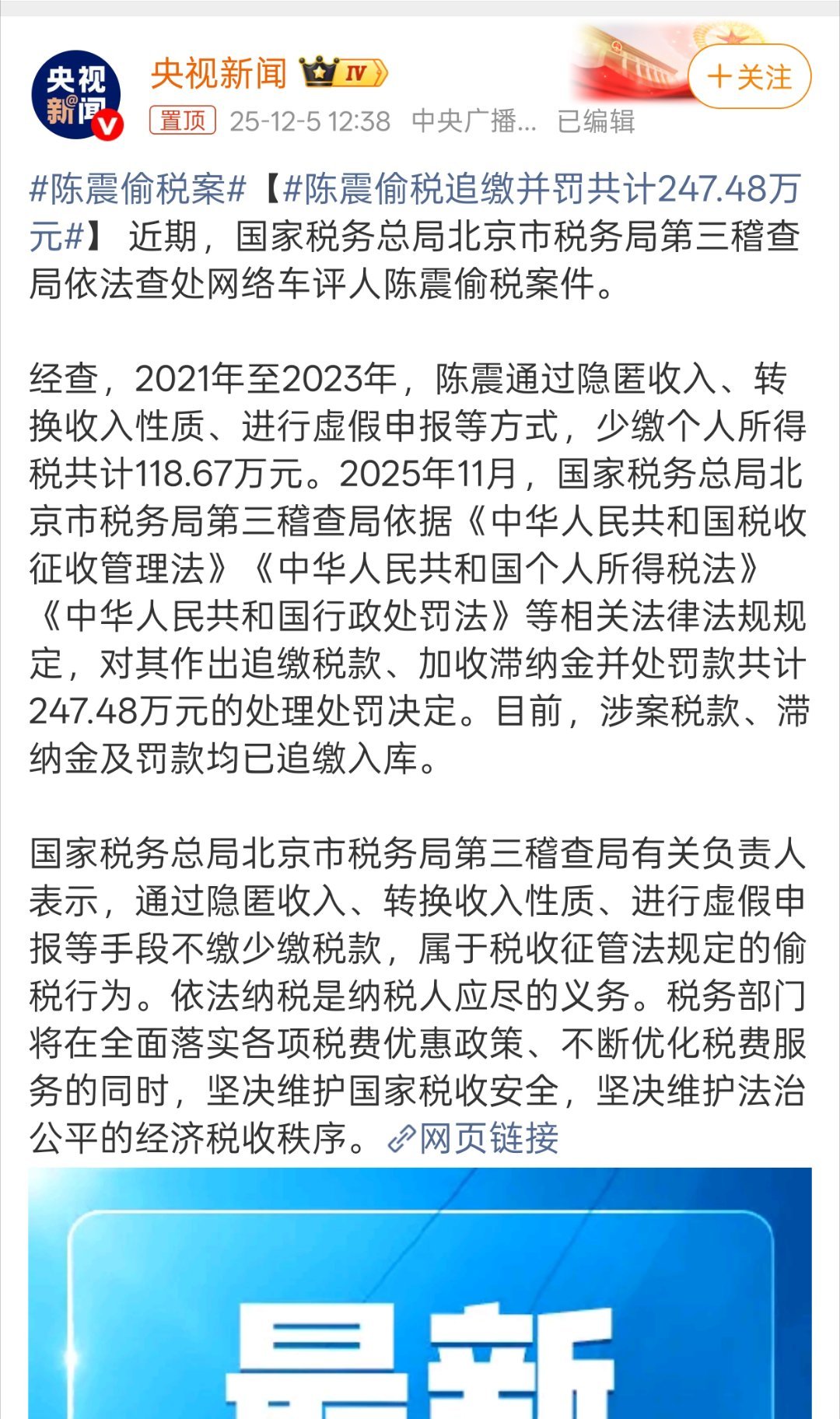 央视新闻

央视新闻 IV

+关注

置顶 25-12-5 12:38 中央广播... 已编辑

#陈震偷税案#【#陈震偷税追缴并罚共计247.48万元#】 近期，国家税务总局北京市税务局第三稽查局依法查处网络车评人陈震偷税案件。

经查，2021年至2023年，陈震通过隐匿收入、转换收入性质、进行虚假申报等方式，少缴个人所得税共计118.67万元。2025年11月，国家税务总局北京市税务局第三稽查局依据《中华人民共和国税收征收管理法》《中华人民共和国个人所得税法》《中华人民共和国行政处罚法》等相关法律法规规定，对其作出追缴税款、加收滞纳金并处罚款共计247.48万元的处理处罚决定。目前，涉案税款、滞纳金及罚款均已追缴入库。

国家税务总局北京市税务局第三稽查局有关负责人表示，通过隐匿收入、转换收入性质、进行虚假申报等手段不缴少缴税款，属于税收征管法规定的偷税行为。依法纳税是纳税人应尽的义务。税务部门将在全面落实各项税费优惠政策、不断优化税费服务的同时，坚决维护国家税收安全，坚决维护法治公平的经济税收秩序。网页链接

最新